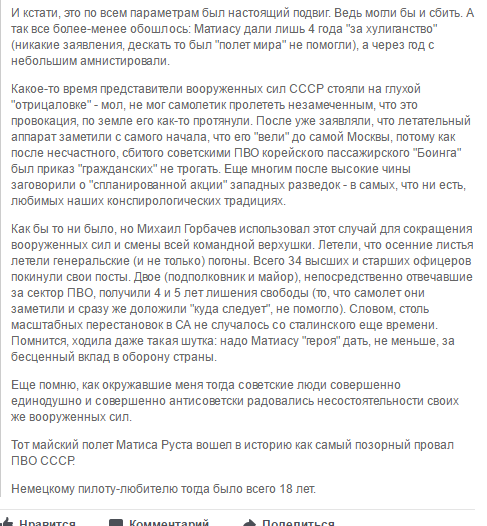 И кстати, это по всем параметрам был настоящий подвиг. Ведь могли бы и сбить. А так все более-менее обошлось: Матиасу дали лишь 4 года "за хулиганство" (никакие заявления, дескать то был "полет мира" не помогли), а через год с небольшим амнистировали.

Какое-то время представители вооруженных сил СССР стояли на глухой "отрицаловке" - мол, не мог самолетик пролететь незамеченным, что это провокация, по земле его как-то протянули. После уже заявляли, что летательный аппарат заметили с самого начала, что его "вели" до самой Москвы, потому как после несчастного, сбитого советскими ПВО корейского пассажирского "Боинга" был приказ "гражданских" не трогать. Еще многим после высокие чины заговорили о "спланированной акции" западных разведок - в самых, что ни есть, любимых наших конспирологических традициях.

Как бы то ни было, но Михаил Горбачев использовал этот случай для сокращения вооруженных сил и смены всей командной верхушки. Летели, что осенние листья летели генеральские (и не только) погоны. Всего 34 высших и старших офицеров покинули свои посты. Двое (подполковник и майор), непосредственно отвечавшие за сектор ПВО, получили 4 и 5 лет лишения свободы (то, что самолет они заметили и сразу же доложили "куда следует", не помогло). Словом, столь масштабных перестановок в СА не случалось со сталинского еще времени. Помнится, ходила даже такая шутка: надо Матиасу "героя" дать, не меньше, за бесценный вклад в оборону страны.

Еще помню, как окружавшие меня тогда советские люди совершенно единодушно и совершенно антисоветски радовались несостоятельности своих же вооруженных сил.

Тот майский полет Матиса Руста вошел в историю как самый позорный провал ПВО СССР.

Немецкому пилоту-любителю тогда было всего 18 лет.

Нравится Комментарий Поделиться